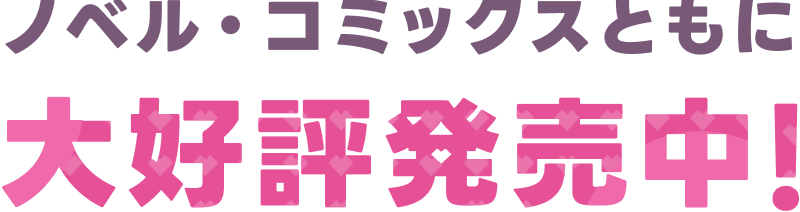 ノベル・コミックスともに

大好評発売中!